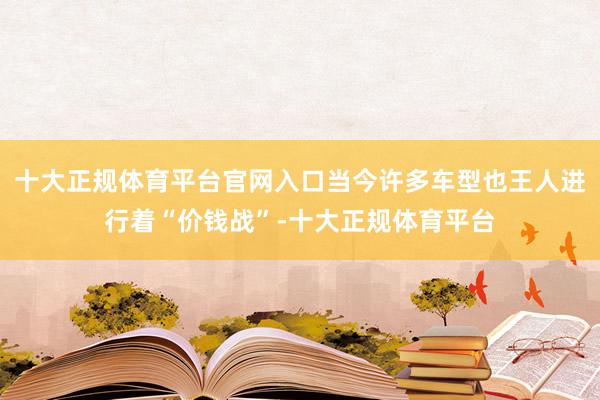 十大正规体育平台官网入口当今许多车型也王人进行着“价钱战”-十大正规体育平台